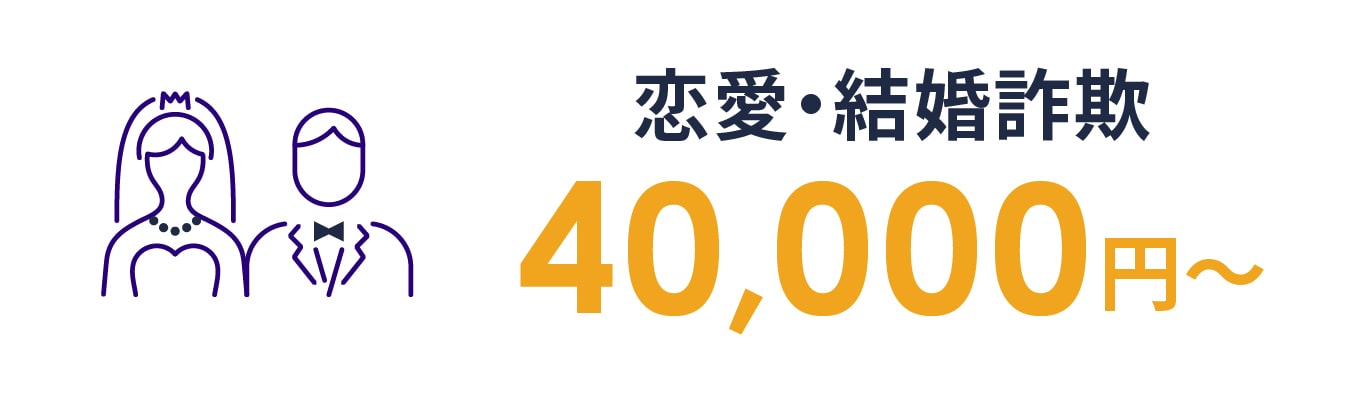 恋愛・結婚詐欺
40,000円〜